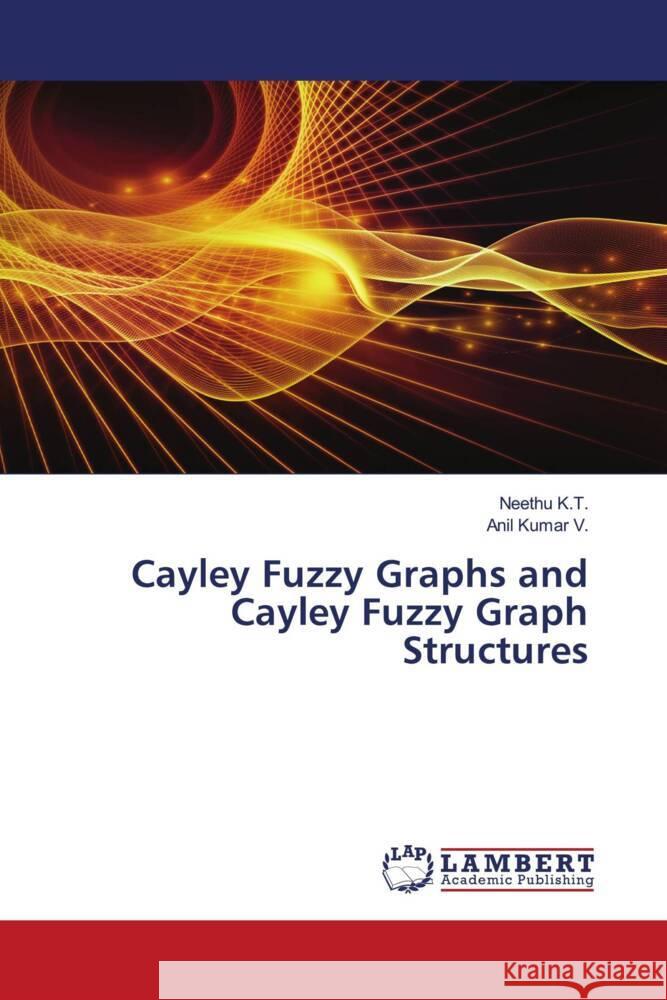 Neethu K.T.
Anil Kumar V.

Cayley Fuzzy Graphs and Cayley Fuzzy Graph Structures

LAP LAMBERT Academic Publishing